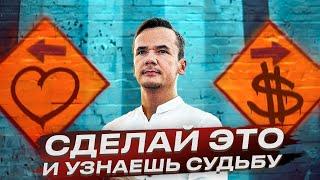 $
СДЕЛАЙ ЭТО
И УЗНАЕШЬ СУДЬБУ